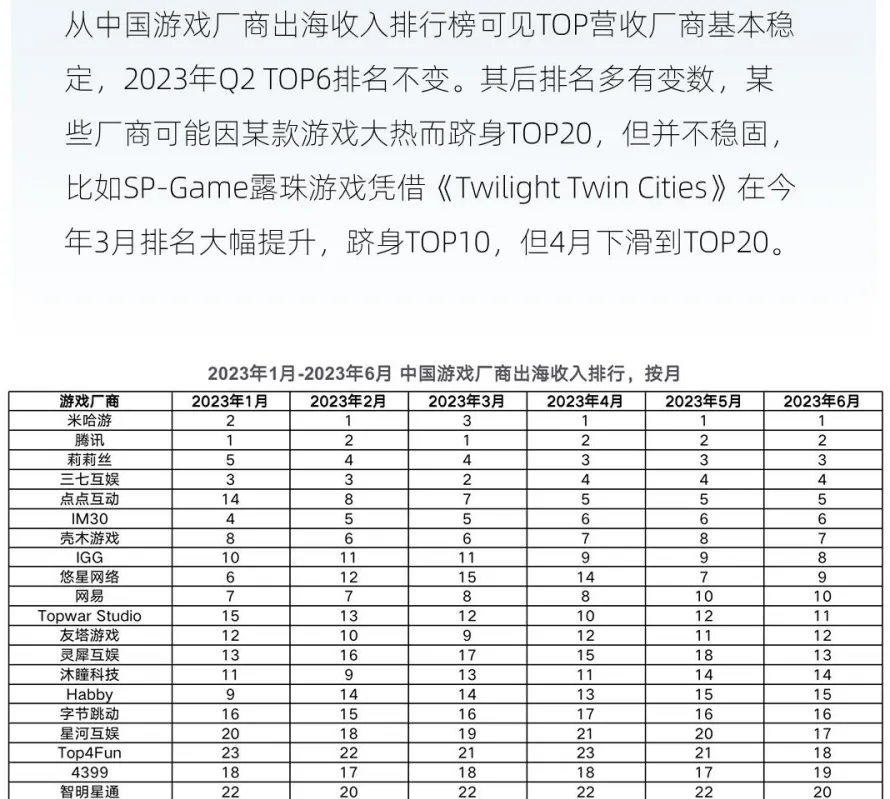 从中国游戏厂商出海收入排行榜可见TOP营收厂商基本稳定，2023年Q2 TOP6排名不变。其后排名多有变数，某些厂商可能因某款游戏大热而跻身TOP20，但并不稳固，比如SP-Game露珠游戏凭借《Twilight Twin Cities》在今年3月排名大幅提升，跻身TOP10，但4月下滑到TOP20。

2023年1月-2023年6月 中国游戏厂商出海收入排行，按月

| 游戏厂商 | 2023年1月 | 2023年2月 | 2023年3月 | 2023年4月 | 2023年5月 | 2023年6月 |
|---|---|---|---|---|---|---|
| 米哈游 | 2 | 1 | 3 | 1 | 1 | 1 |
| 腾讯 | 1 | 2 | 1 | 2 | 2 | 2 |
| 莉莉丝 | 5 | 4 | 4 | 3 | 3 | 3 |
| 三七互娱 | 3 | 3 | 2 | 4 | 4 | 4 |
| 点点互动 | 14 | 8 | 7 | 5 | 5 | 5 |
| IM30 | 4 | 5 | 5 | 6 | 6 | 6 |
| 壳木游戏 | 8 | 6 | 6 | 7 | 8 | 7 |
| IGG | 10 | 11 | 11 | 9 | 9 | 8 |
| 悠星网络 | 6 | 12 | 15 | 14 | 7 | 9 |
| 网易 | 7 | 7 | 8 | 8 | 10 | 10 |
| Topwar Studio | 15 | 13 | 12 | 10 | 12 | 11 |
| 友塔游戏 | 12 | 10 | 9 | 12 | 11 | 12 |
| 灵犀互娱 | 13 | 16 | 17 | 15 | 18 | 13 |
| 沐瞳科技 | 11 | 9 | 13 | 11 | 14 | 14 |
| Habby | 9 | 14 | 14 | 13 | 15 | 15 |
| 字节跳动 | 16 | 15 | 16 | 17 | 16 | 16 |
| 星河互娱 | 20 | 18 | 19 | 21 | 20 | 17 |
| Top4Fun | 23 | 22 | 21 | 23 | 21 | 18 |
| 4399 | 18 | 17 | 18 | 18 | 17 | 19 |
| 智明星通 | 22 | 20 | 22 | 22 | 22 | 20 |